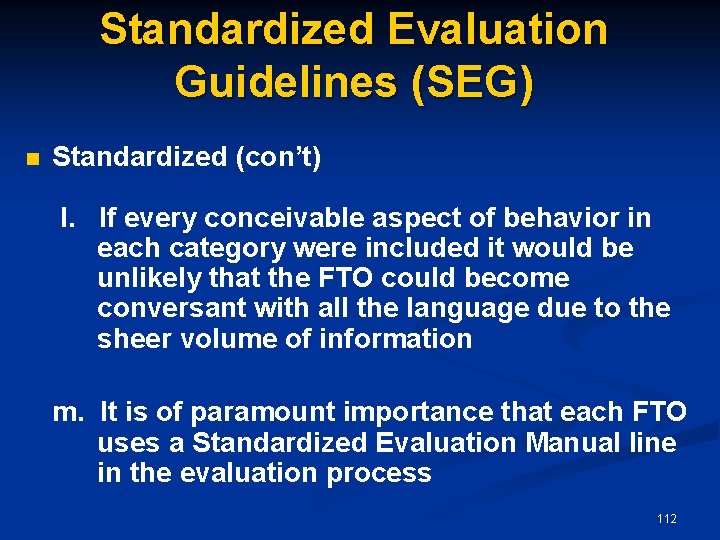 Standardized Evaluation Guidelines (SEG)

Standardized (con't)

l. If every conceivable aspect of behavior in each category were included it would be unlikely that the FTO could become conversant with all the language due to the sheer volume of information

m. It is of paramount importance that each FTO uses a Standardized Evaluation Manual line in the evaluation process

112